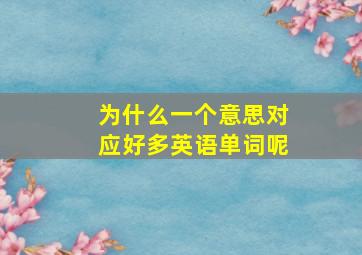 为什么一个意思对应好多英语单词呢